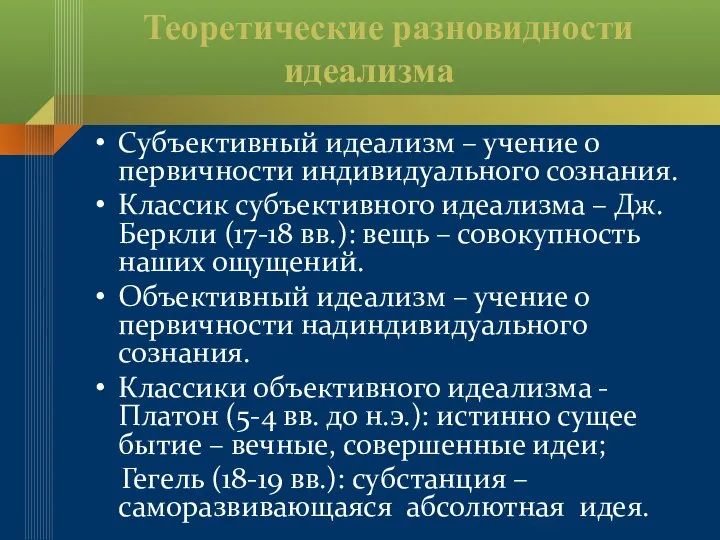 Теоретические разновидности идеализма

• Субъективный идеализм – учение о первичности индивидуального сознания.
• Классик субъективного идеализма – Дж. Беркли (17-18 вв.): вещь – совокупность наших ощущений.
• Объективный идеализм – учение о первичности надиндивидуального сознания.
• Классики объективного идеализма - Платон (5-4 вв. до н.э.): истинно сущее бытие – вечные, совершенные идеи;
Гегель (18-19 вв.): субстанция – саморазвивающаяся абсолютная идея.